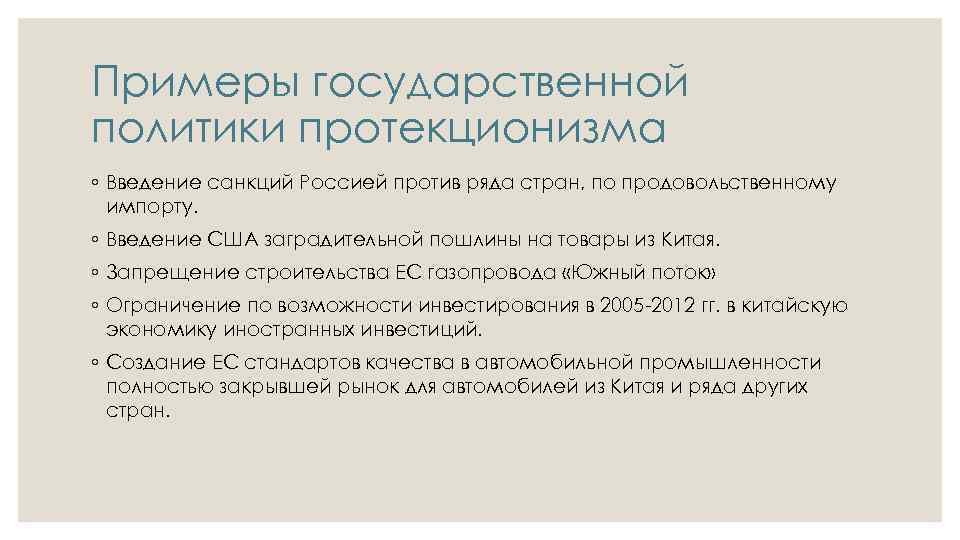 Примеры государственной политики протекционизма

◦ Введение санкций Россией против ряда стран, по продовольственному импорту.
◦ Введение США заградительной пошлины на товары из Китая.
◦ Запрещение строительства ЕС газопровода «Южный поток»
◦ Ограничение по возможности инвестирования в 2005-2012 гг. в китайскую экономику иностранных инвестиций.
◦ Создание ЕС стандартов качества в автомобильной промышленности полностью закрывшей рынок для автомобилей из Китая и ряда других стран.